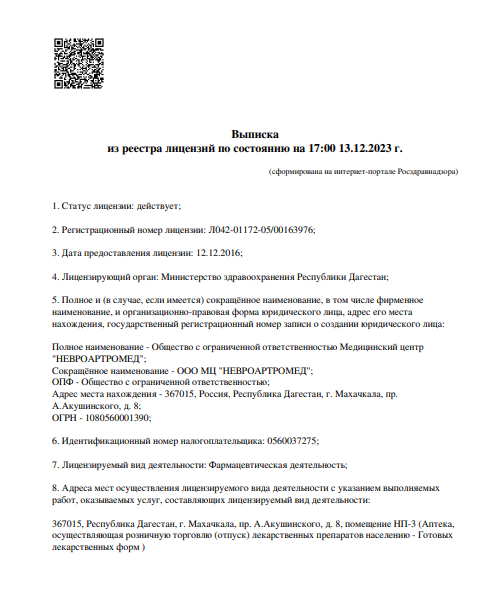 Выписка
из реестра лицензий по состоянию на 17:00 13.12.2023 г.

(сформирована на интернет-портале Росздравнадзора)

1. Статус лицензии: действует;

2. Регистрационный номер лицензии: Л042-01172-05/00163976;

3. Дата предоставления лицензии: 12.12.2016;

4. Лицензирующий орган: Министерство здравоохранения Республики Дагестан;

5. Полное и (в случае, если имеется) сокращённое наименование, в том числе фирменное наименование, и организационно-правовая форма юридического лица, адрес его места нахождения, государственный регистрационный номер записи о создании юридического лица:

Полное наименование - Общество с ограниченной ответственностью Медицинский центр "НЕВРОАРТРОМЕД";
Сокращённое наименование - ООО МЦ "НЕВРОАРТРОМЕД";
ОПФ - Общество с ограниченной ответственностью;
Адрес места нахождения - 367015, Россия, Республика Дагестан, г. Махачкала, пр. А.Акушинского, д. 8;
ОГРН - 1080560001390;

6. Идентификационный номер налогоплательщика: 0560037275;

7. Лицензируемый вид деятельности: Фармацевтическая деятельность;

8. Адреса мест осуществления лицензируемого вида деятельности с указанием выполняемых работ, оказываемых услуг, составляющих лицензируемый вид деятельности:

367015, Республика Дагестан, г. Махачкала, пр. А.Акушинского, д. 8, помещение НП-3 (Аптека, осуществляющая розничную торговлю (отпуск) лекарственных препаратов населению - Готовых лекарственных форм )